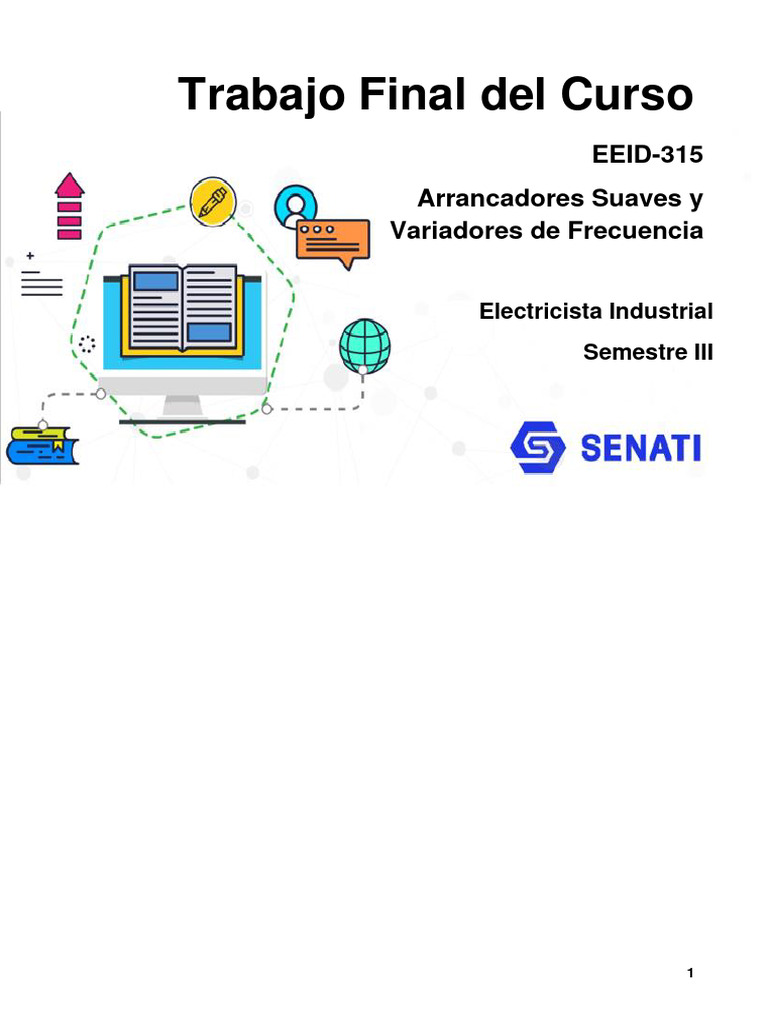 Trabajo Final del Curso

EEID-315

Arrancadores Suaves y Variadores de Frecuencia

Electricista Industrial

Semestre III

SENATI

1